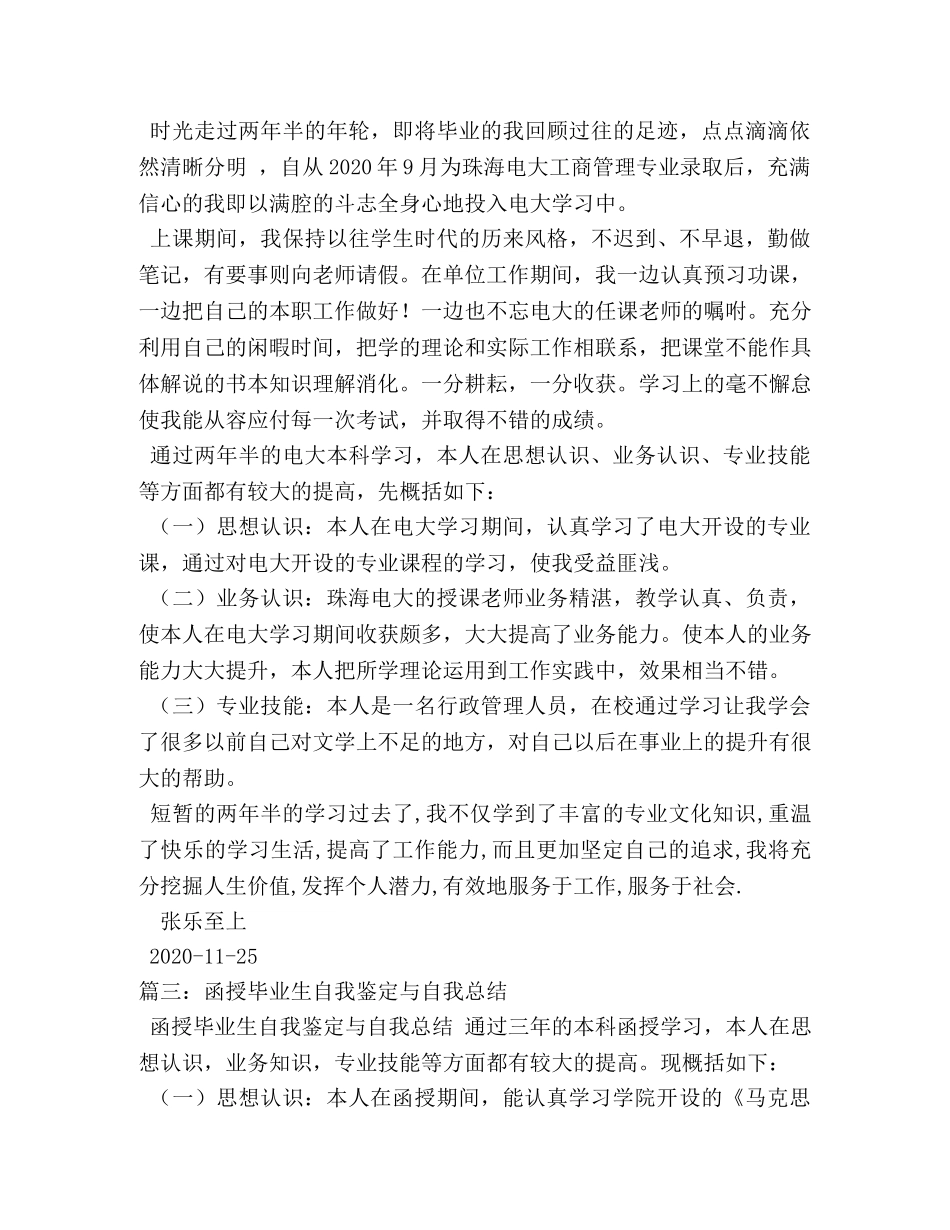 时光走过两年半的年轮，即将毕业的我回顾过往的足迹，点点滴滴依然清晰分明 ，自从 2020 年 9 月为珠海电大工商管理专业录取后，充满信心的我即以满腔的斗志全身心地投入电大学习中。

上课期间，我保持以往学生时代的历来风格，不迟到、不早退，勤做笔记，有要事则向老师请假。在单位工作期间，我一边认真预习功课，一边把自己的本职工作做好！一边也不忘电大的任课老师的嘱咐。充分利用自己的闲暇时间，把学的理论和实际工作相联系，把课堂不能作具体解说的书本知识理解消化。一分耕耘，一分收获。学习上的毫不懈怠使我能从容应付每一次考试，并取得不错的成绩。

通过两年半的电大本科学习，本人在思想认识、业务认识、专业技能等方面都有较大的提高，先概括如下：

（一）思想认识：本人在电大学习期间，认真学习了电大开设的专业课，通过对电大开设的专业课程的学习，使我受益匪浅。

（二）业务认识：珠海电大的授课老师业务精湛，教学认真、负责，使本人在电大学习期间收获颇多，大大提高了业务能力。使本人的业务能力大大提升，本人把所学理论运用到工作实践中，效果相当不错。

（三）专业技能：本人是一名行政管理人员，在校通过学习让我学会了很多以前自己对文学上不足的地方，对自己以后在事业上的提升有很大的帮助。

短暂的两年半的学习过去了,我不仅学到了丰富的专业文化知识,重温了快乐的学习生活,提高了工作能力,而且更加坚定自己的追求,我将充分挖掘人生价值,发挥个人潜力,有效地服务于工作,服务于社会.

张乐至上

2020-11-25

篇三：函授毕业生自我鉴定与自我总结

函授毕业生自我鉴定与自我总结 通过三年的本科函授学习，本人在思想认识，业务知识，专业技能等方面都有较大的提高。现概括如下：

（一）思想认识：本人在函授期间，能认真学习学院开设的《马克思